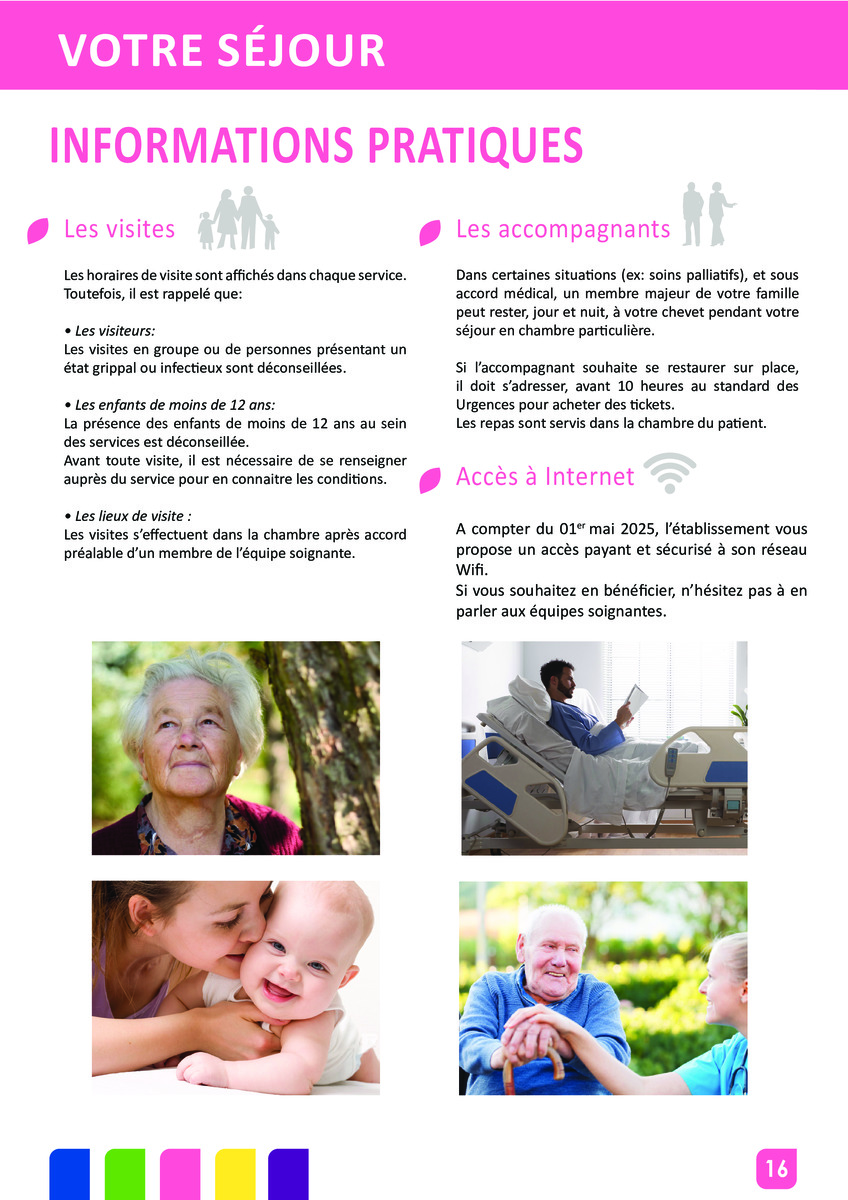 VOTRE SÉJOUR

INFORMATIONS PRATIQUES

Les visites

Les horaires de visite sont affichés dans chaque service. Toutefois, il est rappelé que:

• Les visiteurs:
Les visites en groupe ou de personnes présentant un état grippal ou infectieux sont déconseillées.

• Les enfants de moins de 12 ans:
La présence des enfants de moins de 12 ans au sein des services est déconseillée.
Avant toute visite, il est nécessaire de se renseigner auprès du service pour en connaitre les conditions.

• Les lieux de visite :
Les visites s'effectuent dans la chambre après accord préalable d'un membre de l'équipe soignante.

Les accompagnants

Dans certaines situations (ex: soins palliatifs), et sous accord médical, un membre majeur de votre famille peut rester, jour et nuit, à votre chevet pendant votre séjour en chambre particulière.

Si l'accompagnant souhaite se restaurer sur place, il doit s'adresser, avant 10 heures au standard des Urgences pour acheter des tickets.
Les repas sont servis dans la chambre du patient.

Accès à Internet

A compter du 01$^{er}$ mai 2025, l'établissement vous propose un accès payant et sécurisé à son réseau Wifi.
Si vous souhaitez en bénéficier, n'hésitez pas à en parler aux équipes soignantes.

16